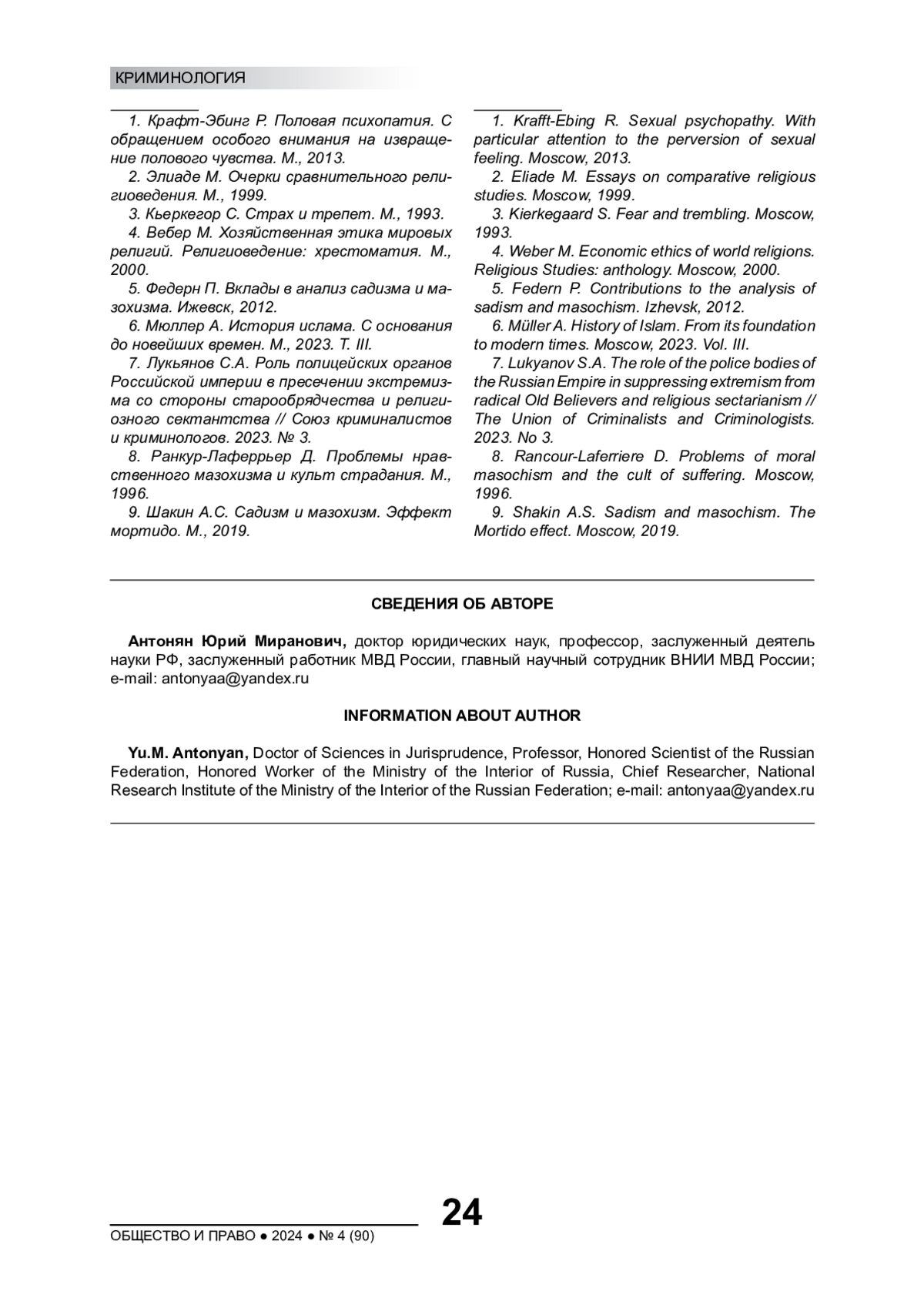 КРИМИНОЛОГИЯ

1. Крафт-Эбинг Р. Половая психопатия. С обращением особого внимания на извращение полового чувства. М., 2013.
2. Элиаде М. Очерки сравнительного религиоведения. М., 1999.
3. Кьеркегор С. Страх и трепет. М., 1993.
4. Вебер М. Хозяйственная этика мировых религий. Религиоведение: хрестоматия. М., 2000.
5. Федерн П. Вклады в анализ садизма и мазохизма. Ижевск, 2012.
6. Мюллер А. История ислама. С основания до новейших времен. М., 2023. Т. III.
7. Лукьянов С.А. Роль полицейских органов Российской империи в пресечении экстремизма со стороны старообрядчества и религиозного сектантства // Союз криминалистов и криминологов. 2023. № 3.
8. Ранкур-Лаферрьер Д. Проблемы нравственного мазохизма и культ страдания. М., 1996.
9. Шакин А.С. Садизм и мазохизм. Эффект мортидо. М., 2019.

1. Krafft-Ebing R. Sexual psychopathy. With particular attention to the perversion of sexual feeling. Moscow, 2013.
2. Eliade M. Essays on comparative religious studies. Moscow, 1999.
3. Kierkegaard S. Fear and trembling. Moscow, 1993.
4. Weber M. Economic ethics of world religions. Religious Studies: anthology. Moscow, 2000.
5. Federn P. Contributions to the analysis of sadism and masochism. Izhevsk, 2012.
6. Müller A. History of Islam. From its foundation to modern times. Moscow, 2023. Vol. III.
7. Lukyanov S.A. The role of the police bodies of the Russian Empire in suppressing extremism from radical Old Believers and religious sectarianism // The Union of Criminalists and Criminologists. 2023. No 3.
8. Rancour-Laferriere D. Problems of moral masochism and the cult of suffering. Moscow, 1996.
9. Shakin A.S. Sadism and masochism. The Mortido effect. Moscow, 2019.

СВЕДЕНИЯ ОБ АВТОРЕ

Антонян Юрий Миранович, доктор юридических наук, профессор, заслуженный деятель науки РФ, заслуженный работник МВД России, главный научный сотрудник ВНИИ МВД России; e-mail: antonyaa@yandex.ru

INFORMATION ABOUT AUTHOR

Yu.M. Antonyan, Doctor of Sciences in Jurisprudence, Professor, Honored Scientist of the Russian Federation, Honored Worker of the Ministry of the Interior of Russia, Chief Researcher, National Research Institute of the Ministry of the Interior of the Russian Federation; e-mail: antonyaa@yandex.ru

24

ОБЩЕСТВО И ПРАВО ● 2024 ● № 4 (90)